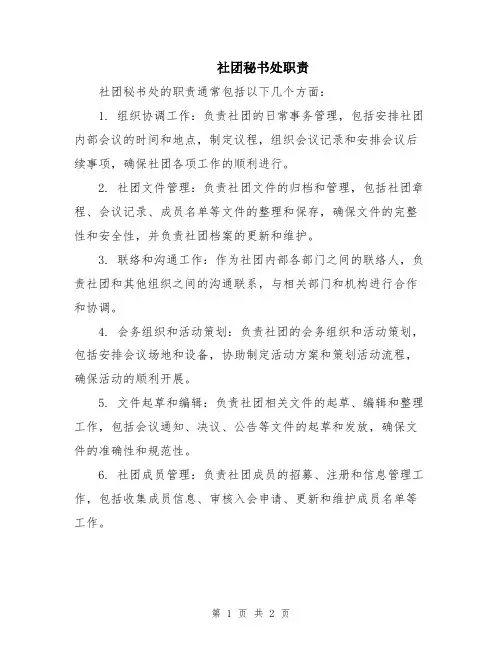 社团秘书处职责

社团秘书处的职责通常包括以下几个方面：

1. 组织协调工作：负责社团的日常事务管理，包括安排社团内部会议的时间和地点，制定议程，组织会议记录和安排会议后续事项，确保社团各项工作的顺利进行。

2. 社团文件管理：负责社团文件的归档和管理，包括社团章程、会议记录、成员名单等文件的整理和保存，确保文件的完整性和安全性，并负责社团档案的更新和维护。

3. 联络和沟通工作：作为社团内部各部门之间的联络人，负责社团和其他组织之间的沟通联系，与相关部门和机构进行合作和协调。

4. 会务组织和活动策划：负责社团的会务组织和活动策划，包括安排会议场地和设备，协助制定活动方案和策划活动流程，确保活动的顺利开展。

5. 文件起草和编辑：负责社团相关文件的起草、编辑和整理工作，包括会议通知、决议、公告等文件的起草和发放，确保文件的准确性和规范性。

6. 社团成员管理：负责社团成员的招募、注册和信息管理工作，包括收集成员信息、审核入会申请、更新和维护成员名单等工作。

第 1 页 共 2 页